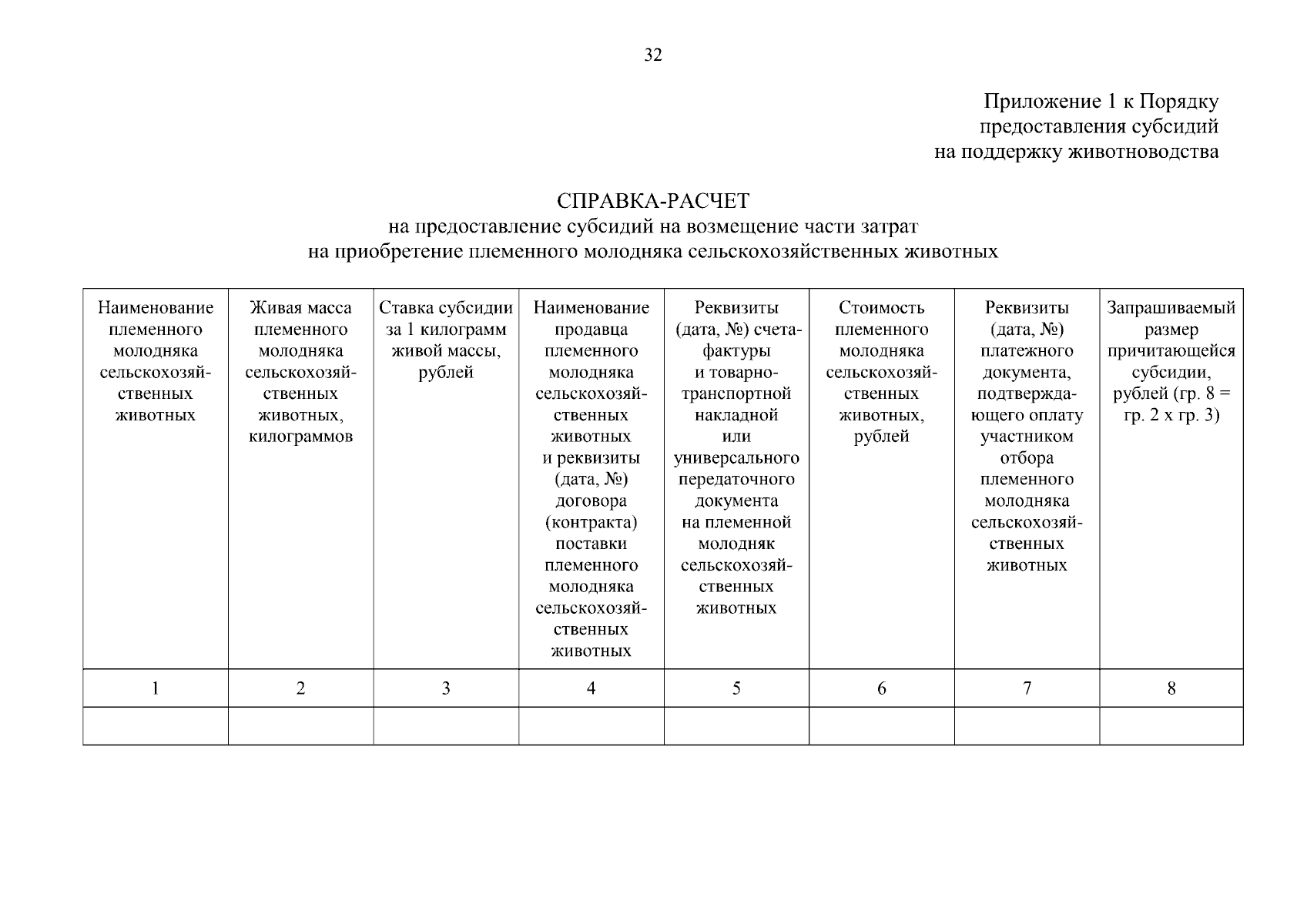 32

Приложение 1 к Порядку предоставления субсидий на поддержку животноводства

СПРАВКА-РАСЧЕТ
на предоставление субсидий на возмещение части затрат на приобретение племенного молодняка сельскохозяйственных животных

| Наименование племенного молодняка сельскохозяйственных животных | Живая масса племенного молодняка сельскохозяйственных животных, килограммов | Ставка субсидии за 1 килограмм живой массы, рублей | Наименование продавца племенного молодняка сельскохозяйственных животных и реквизиты (дата, №) договора (контракта) поставки племенного молодняка сельскохозяйственных животных | Реквизиты (дата, №) счета-фактуры и товарно-транспортной накладной или универсального передаточного документа на племенной молодняк сельскохозяйственных животных | Стоимость племенного молодняка сельскохозяйственных животных, рублей | Реквизиты (дата, №) платежного документа, подтверждающего оплату участником отбора племенного молодняка сельскохозяйственных животных | Запрашиваемый размер причитающейся субсидии, рублей (гр. 8 = гр. 2 х гр. 3) |
|---|---|---|---|---|---|---|---|
| 1 | 2 | 3 | 4 | 5 | 6 | 7 | 8 |
| | | | | | | | |